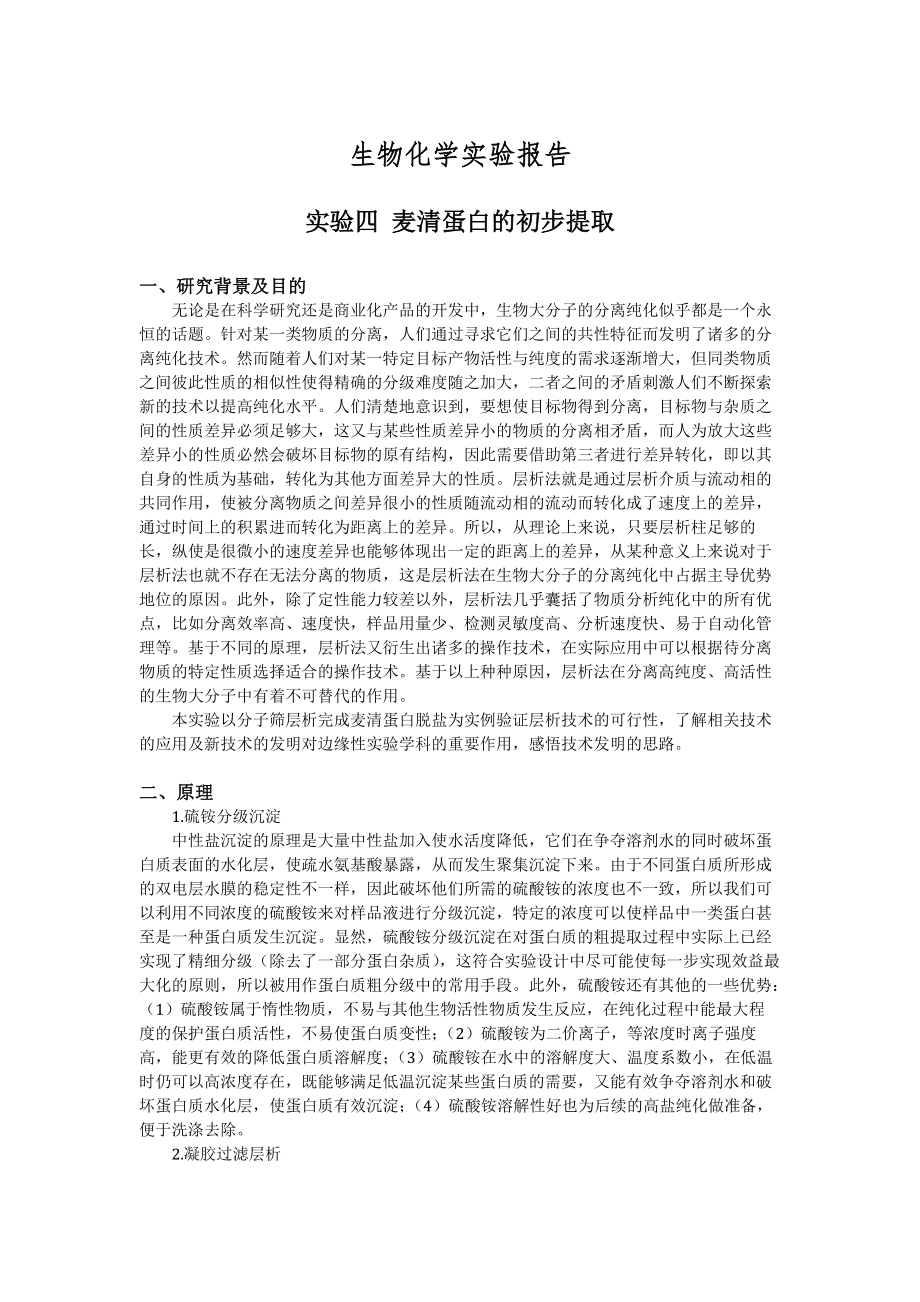 生物化学实验报告

实验四 麦清蛋白的初步提取

一、研究背景及目的

无论是在科学研究还是商业化产品的开发中，生物大分子的分离纯化似乎都是一个永恒的话题。针对某一类物质的分离，人们通过寻求它们之间的共性特征而发明了诸多的分离纯化技术。然而随着人们对某一特定目标产物活性与纯度的需求逐渐增大，但同类物质之间彼此性质的相似性使得精确的分级难度随之加大，二者之间的矛盾刺激人们不断探索新的技术以提高纯化水平。人们清楚地意识到，要想使目标物得到分离，目标物与杂质之间的性质差异必须足够大，这又与某些性质差异小的物质的分离相矛盾，而人为放大这些差异小的性质必然会破坏目标物的原有结构，因此需要借助第三者进行差异转化，即以其自身的性质为基础，转化为其他方面差异大的性质。层析法就是通过层析介质与流动相的共同作用，使被分离物质之间差异很小的性质随流动相的流动而转化成了速度上的差异，通过时间上的积累进而转化为距离上的差异。所以，从理论上来说，只要层析柱足够的长，纵使是很微小的速度差异也能够体现出一定的距离上的差异，从某种意义上来说对于层析法也就不存在无法分离的物质，这是层析法在生物大分子的分离纯化中占据主导优势地位的原因。此外，除了定性能力较差以外，层析法几乎囊括了物质分析纯化中的所有优点，比如分离效率高、速度快，样品用量少、检测灵敏度高、分析速度快、易于自动化管理等。基于不同的原理，层析法又衍生出诸多的操作技术，在实际应用中可以根据待分离物质的特定性质选择适合的操作技术。基于以上种种原因，层析法在分离高纯度、高活性的生物大分子中有着不可替代的作用。

本实验以分子筛层析完成麦清蛋白脱盐为实例验证层析技术的可行性，了解相关技术的应用及新技术的发明对边缘性实验学科的重要作用，感悟技术发明的思路。

二、原理

1.硫铵分级沉淀

中性盐沉淀的原理是大量中性盐加入使水活度降低，它们在争夺溶剂水的同时破坏蛋白质表面的水化层，使疏水氨基酸暴露，从而发生聚集沉淀下来。由于不同蛋白质所形成的双电层水膜的稳定性不一样，因此破坏他们所需的硫酸铵的浓度也不一致，所以我们可以利用不同浓度的硫酸铵来对样品液进行分级沉淀，特定的浓度可以使样品中一类蛋白甚至是一种蛋白质发生沉淀。显然，硫酸铵分级沉淀在对蛋白质的粗提取过程中实际上已经实现了精细分级（除去了一部分蛋白杂质），这符合实验设计中尽可能使每一步实现效益最大化的原则，所以被用作蛋白质粗分级中的常用手段。此外，硫酸铵还有其他的一些优势：（1）硫酸铵属于惰性物质，不易与其他生物活性物质发生反应，在纯化过程中能最大程度的保护蛋白质活性，不易使蛋白质变性；（2）硫酸铵为二价离子，等浓度时离子强度高，能更有效的降低蛋白质溶解度；（3）硫酸铵在水中的溶解度大、温度系数小，在低温时仍可以高浓度存在，既能够满足低温沉淀某些蛋白质的需要，又能有效争夺溶剂水和破坏蛋白质水化层，使蛋白质有效沉淀；（4）硫酸铵溶解性好也为后续的高盐纯化做准备，便于洗涤去除。

2.凝胶过滤层析